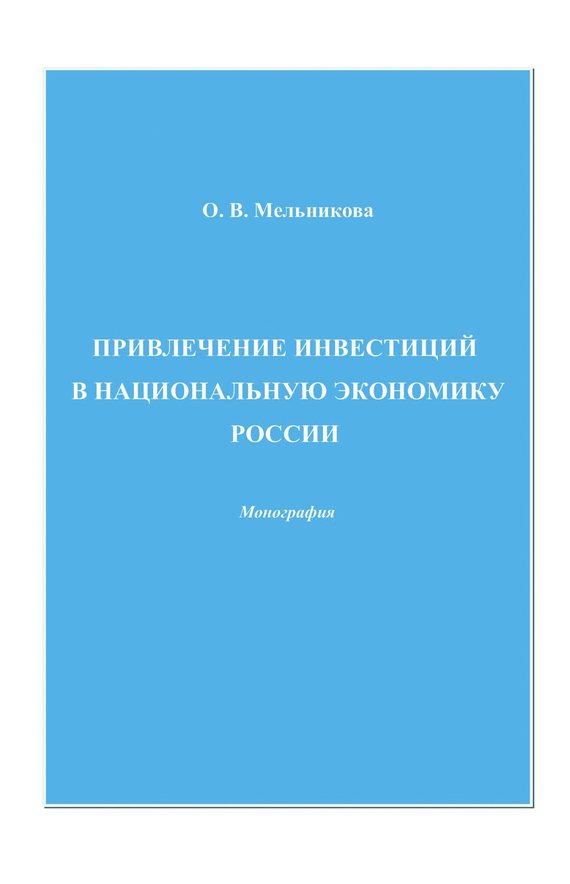 О. В. Мельникова

ПРИВЛЕЧЕНИЕ ИНВЕСТИЦИЙ В НАЦИОНАЛЬНУЮ ЭКОНОМИКУ РОССИИ

Монография